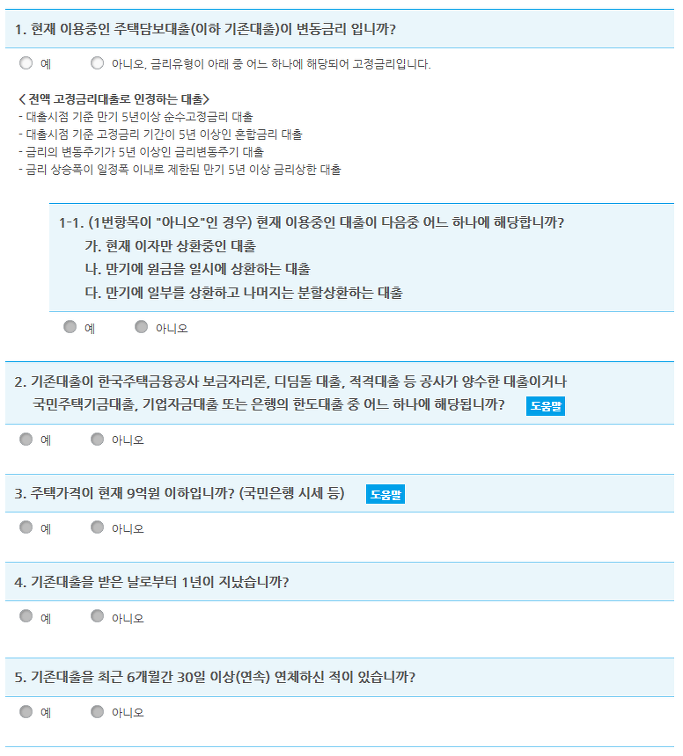 1. 현재 이용중인 주택담보대출(이하 기존대출)이 변동금리 입니까?

예 아니오, 금리유형이 아래 중 어느 하나에 해당되어 고정금리입니다.

< 전액 고정금리대출로 인정하는 대출>
- 대출시점 기준 만기 5년이상 순수고정금리 대출
- 대출시점 기준 고정금리 기간이 5년 이상인 혼합금리 대출
- 금리의 변동주기가 5년 이상인 금리변동주기 대출
- 금리 상승폭이 일정폭 이내로 제한된 만기 5년 이상 금리상한 대출

1-1. (1번항목이 "아니오"인 경우) 현재 이용중인 대출이 다음중 어느 하나에 해당합니까?
가. 현재 이자만 상환중인 대출
나. 만기에 원금을 일시에 상환하는 대출
다. 만기에 일부를 상환하고 나머지는 분할상환하는 대출

예 아니오

2. 기존대출이 한국주택금융공사 보금자리론, 디딤돌 대출, 적격대출 등 공사가 양수한 대출이거나 국민주택기금대출, 기업자금대출 또는 은행의 한도대출 중 어느 하나에 해당됩니까? 도움말

예 아니오

3. 주택가격이 현재 9억원 이하입니까? (국민은행 시세 등) 도움말

예 아니오

4. 기존대출을 받은 날로부터 1년이 지났습니까?

예 아니오

5. 기존대출을 최근 6개월간 30일 이상(연속) 연체하신 적이 있습니까?

예 아니오